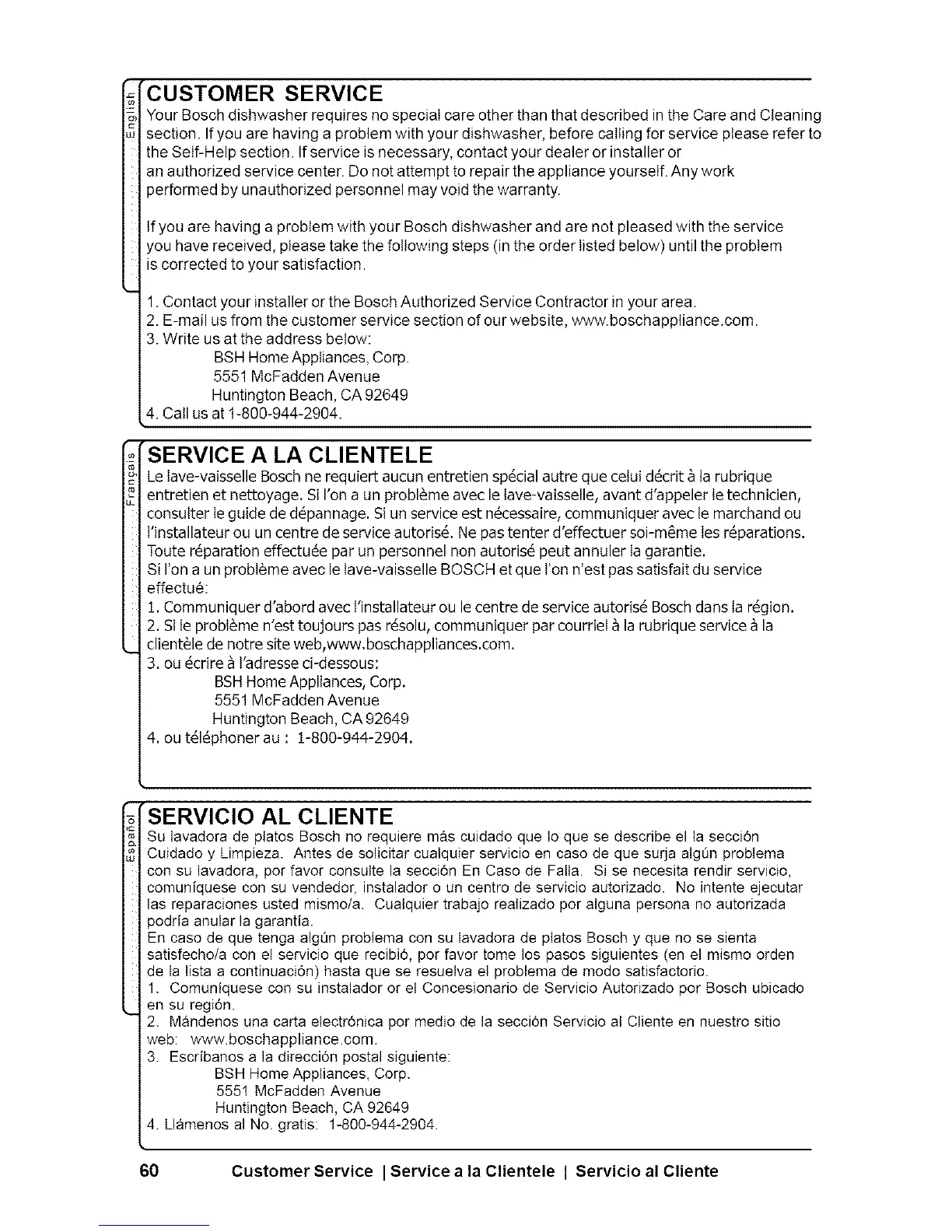 English

CUSTOMER SERVICE

Your Bosch dishwasher requires no special care other than that described in the Care and Cleaning section. If you are having a problem with your dishwasher, before calling for service please refer to the Self-Help section. If service is necessary, contact your dealer or installer or an authorized service center. Do not attempt to repair the appliance yourself. Any work performed by unauthorized personnel may void the warranty.

If you are having a problem with your Bosch dishwasher and are not pleased with the service you have received, please take the following steps (in the order listed below) until the problem is corrected to your satisfaction.

1. Contact your installer or the Bosch Authorized Service Contractor in your area.
2. E-mail us from the customer service section of our website, www.boschappliance.com.
3. Write us at the address below:
BSH Home Appliances, Corp.
5551 McFadden Avenue
Huntington Beach, CA 92649
4. Call us at 1-800-944-2904.

Français

SERVICE A LA CLIENTELE

Le lave-vaisselle Bosch ne requiert aucun entretien spécial autre que celui décrit à la rubrique entretien et nettoyage. Si l'on a un problème avec le lave-vaisselle, avant d'appeler le technicien, consulter le guide de dépannage. Si un service est nécessaire, communiquer avec le marchand ou l'installateur ou un centre de service autorisé. Ne pas tenter d'effectuer soi-même les réparations. Toute réparation effectuée par un personnel non autorisé peut annuler la garantie.
Si l'on a un problème avec le lave-vaisselle BOSCH et que l'on n'est pas satisfait du service effectué:
1. Communiquer d'abord avec l'installateur ou le centre de service autorisé Bosch dans la région.
2. Si le problème n'est toujours pas résolu, communiquer par courriel à la rubrique service à la clientèle de notre site web,www.boschappliances.com.
3. ou écrire à l'adresse ci-dessous:
BSH Home Appliances, Corp.
5551 McFadden Avenue
Huntington Beach, CA 92649
4. ou téléphoner au : 1-800-944-2904.

Español

SERVICIO AL CLIENTE

Su lavadora de platos Bosch no requiere más cuidado que lo que se describe el la sección Cuidado y Limpieza. Antes de solicitar cualquier servicio en caso de que surja algún problema con su lavadora, por favor consulte la sección En Caso de Falla. Si se necesita rendir servicio, comuníquese con su vendedor, instalador o un centro de servicio autorizado. No intente ejecutar las reparaciones usted mismo/a. Cualquier trabajo realizado por alguna persona no autorizada podría anular la garantía.
En caso de que tenga algún problema con su lavadora de platos Bosch y que no se sienta satisfecho/a con el servicio que recibió, por favor tome los pasos siguientes (en el mismo orden de la lista a continuación) hasta que se resuelva el problema de modo satisfactorio.
1. Comuníquese con su instalador or el Concesionario de Servicio Autorizado por Bosch ubicado en su región.
2. Mándenos una carta electrónica por medio de la sección Servicio al Cliente en nuestro sitio web: www.boschappliance.com.
3. Escríbanos a la dirección postal siguiente:
BSH Home Appliances, Corp.
5551 McFadden Avenue
Huntington Beach, CA 92649
4. Llámenos al No. gratis: 1-800-944-2904.

60 Customer Service | Service a la Clientele | Servicio al Cliente